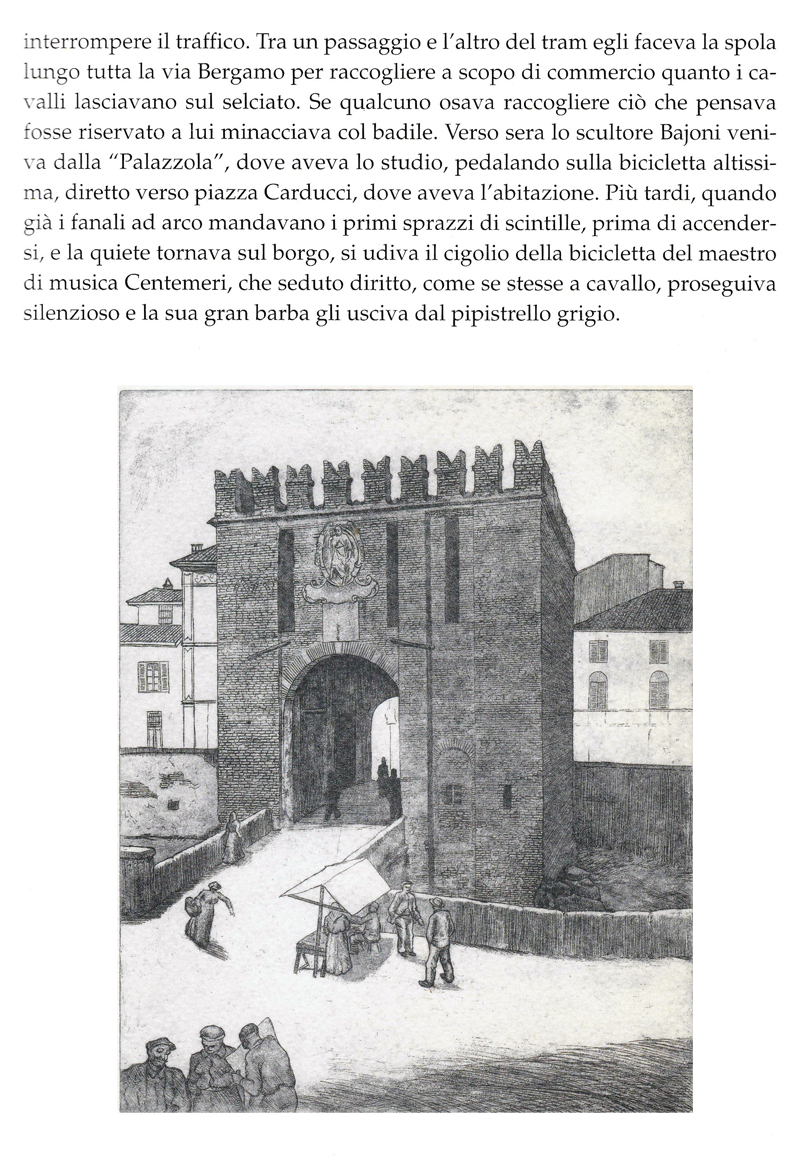 interrompere il traffico. Tra un passaggio e l'altro del tram egli faceva la spola lungo tutta la via Bergamo per raccogliere a scopo di commercio quanto i cavalli lasciavano sul selciato. Se qualcuno osava raccogliere ciò che pensava fosse riservato a lui minacciava col badile. Verso sera lo scultore Bajoni veniva dalla "Palazzola", dove aveva lo studio, pedalando sulla bicicletta altissima, diretto verso piazza Carducci, dove aveva l'abitazione. Più tardi, quando già i fanali ad arco mandavano i primi sprazzi di scintille, prima di accendersi, e la quiete tornava sul borgo, si udiva il cigolio della bicicletta del maestro di musica Centemeri, che seduto diritto, come se stesse a cavallo, proseguiva silenzioso e la sua gran barba gli usciva dal pipistrello grigio.